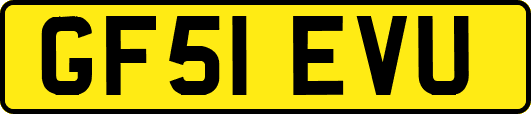 GF51 EVU